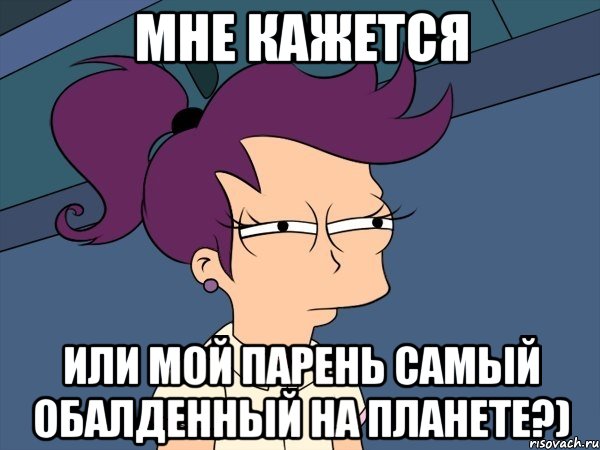 МНЕ КАЖЕТСЯ

ИЛИ МОЙ ПАРЕНЬ САМЫЙ ОБАЛДЕННЫЙ НА ПЛАНЕТЕ?)

risovach.ru